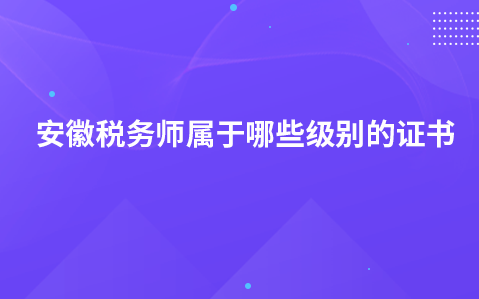 安徽税务师属于哪些级别的证书